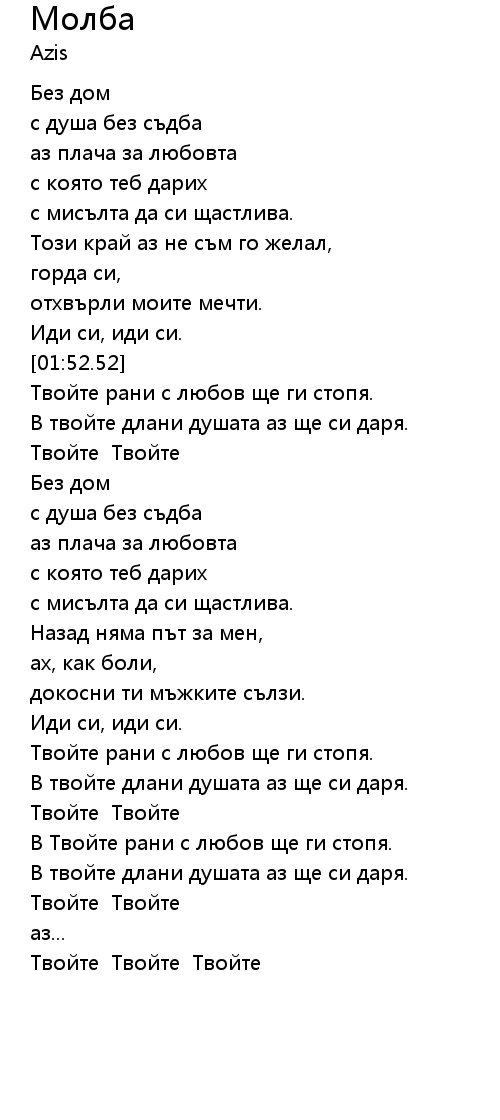 Молба
Azis

Без дом
с душа без съдба
аз плача за любовта
с която теб дарих
с мисълта да си щастлива.
Този край аз не съм го желал,
горда си,
отхвърли моите мечти.
Иди си, иди си.
[01:52.52]
Твойте рани с любов ще ги стопя.
В твойте длани душата аз ще си даря.
Твойте Твойте
Без дом
с душа без съдба
аз плача за любовта
с която теб дарих
с мисълта да си щастлива.
Назад няма път за мен,
ах, как боли,
докосни ти мъжките сълзи.
Иди си, иди си.
Твойте рани с любов ще ги стопя.
В твойте длани душата аз ще си даря.
Твойте Твойте
В Твойте рани с любов ще ги стопя.
В твойте длани душата аз ще си даря.
Твойте Твойте
аз...
Твойте Твойте Твойте